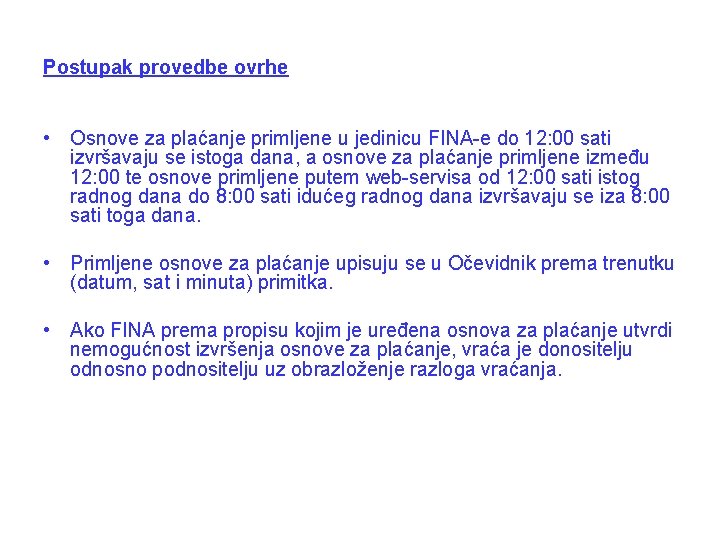 Postupak provedbe ovrhe

• Osnove za plaćanje primljene u jedinicu FINA-e do 12:00 sati izvršavaju se istoga dana, a osnove za plaćanje primljene između 12:00 te osnove primljene putem web-servisa od 12:00 sati istog radnog dana do 8:00 sati idućeg radnog dana izvršavaju se iza 8:00 sati toga dana.

• Primljene osnove za plaćanje upisuju se u Očevidnik prema trenutku (datum, sat i minuta) primitka.

• Ako FINA prema propisu kojim je uređena osnova za plaćanje utvrdi nemogućnost izvršenja osnove za plaćanje, vraća je donositelju odnosno podnositelju uz obrazloženje razloga vraćanja.